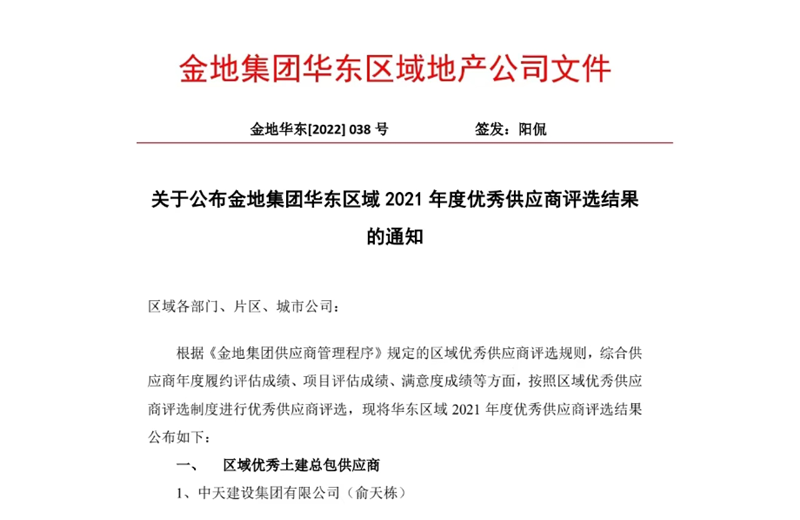 金地集团华东区域地产公司文件

金地华东[2022] 038 号　　　　　签发：阳侃

关于公布金地集团华东区域 2021 年度优秀供应商评选结果的通知

区域各部门、片区、城市公司：

根据《金地集团供应商管理程序》规定的区域优秀供应商评选规则，综合供应商年度履约评估成绩、项目评估成绩、满意度成绩等方面，按照区域优秀供应商评选制度进行优秀供应商评选，现将华东区域 2021 年度优秀供应商评选结果公布如下：

一、　区域优秀土建总包供应商

1、中天建设集团有限公司（俞天栋）